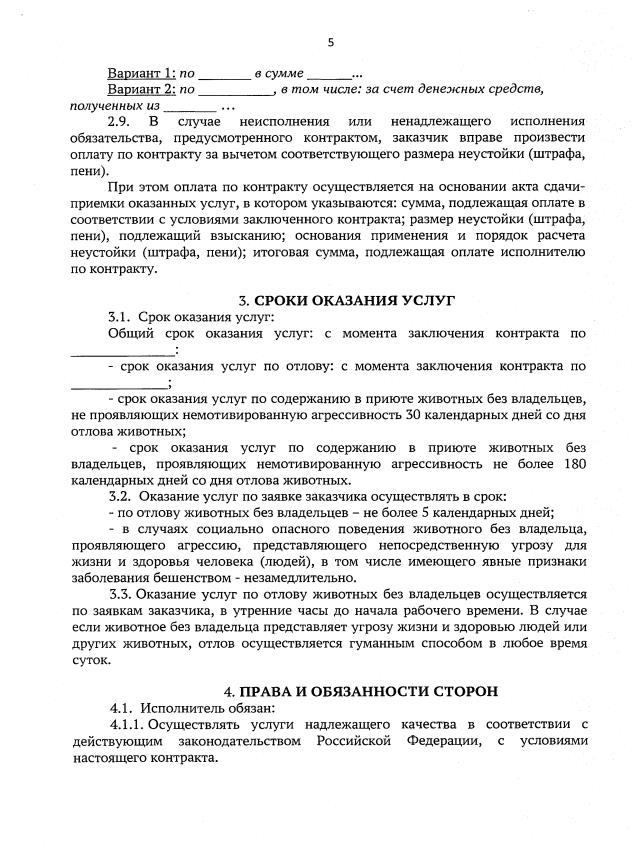 5

Вариант 1: по ________ в сумме _______...
Вариант 2: по ___________, в том числе: за счет денежных средств, полученных из ________ …

2.9. В случае неисполнения или ненадлежащего исполнения обязательства, предусмотренного контрактом, заказчик вправе произвести оплату по контракту за вычетом соответствующего размера неустойки (штрафа, пени).

При этом оплата по контракту осуществляется на основании акта сдачи-приемки оказанных услуг, в котором указываются: сумма, подлежащая оплате в соответствии с условиями заключенного контракта; размер неустойки (штрафа, пени), подлежащий взысканию; основания применения и порядок расчета неустойки (штрафа, пени); итоговая сумма, подлежащая оплате исполнителю по контракту.

3. СРОКИ ОКАЗАНИЯ УСЛУГ

3.1. Срок оказания услуг:
Общий срок оказания услуг: с момента заключения контракта по _______________:
- срок оказания услуг по отлову: с момента заключения контракта по ______________;
- срок оказания услуг по содержанию в приюте животных без владельцев, не проявляющих немотивированную агрессивность 30 календарных дней со дня отлова животных;
- срок оказания услуг по содержанию в приюте животных без владельцев, проявляющих немотивированную агрессивность не более 180 календарных дней со дня отлова животных.
3.2. Оказание услуг по заявке заказчика осуществлять в срок:
- по отлову животных без владельцев – не более 5 календарных дней;
- в случаях социально опасного поведения животного без владельца, проявляющего агрессию, представляющего непосредственную угрозу для жизни и здоровья человека (людей), в том числе имеющего явные признаки заболевания бешенством - незамедлительно.
3.3. Оказание услуг по отлову животных без владельцев осуществляется по заявкам заказчика, в утренние часы до начала рабочего времени. В случае если животное без владельца представляет угрозу жизни и здоровью людей или других животных, отлов осуществляется гуманным способом в любое время суток.

4. ПРАВА И ОБЯЗАННОСТИ СТОРОН

4.1. Исполнитель обязан:
4.1.1. Осуществлять услуги надлежащего качества в соответствии с действующим законодательством Российской Федерации, с условиями настоящего контракта.